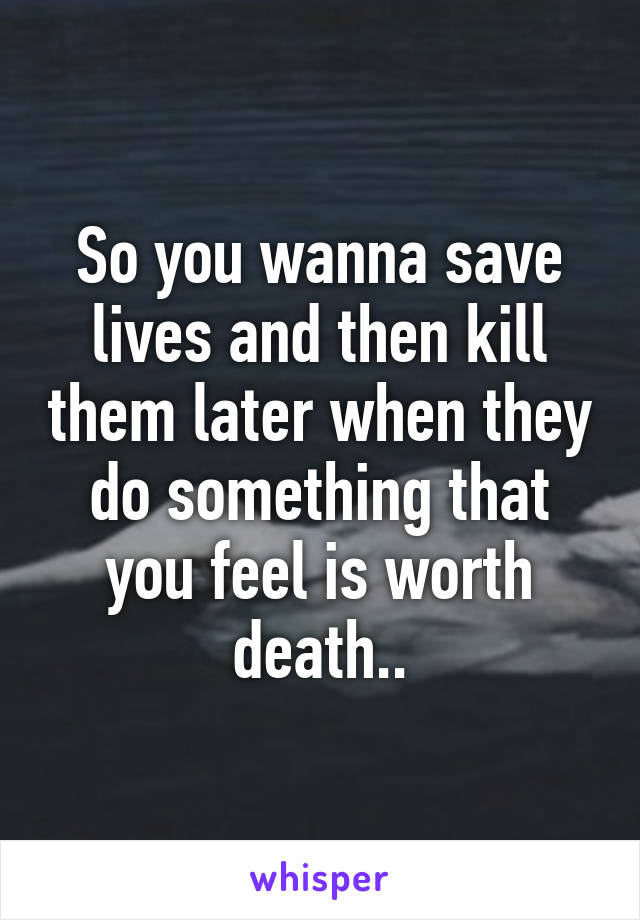 So you wanna save lives and then kill them later when they do something that you feel is worth death..

whisper